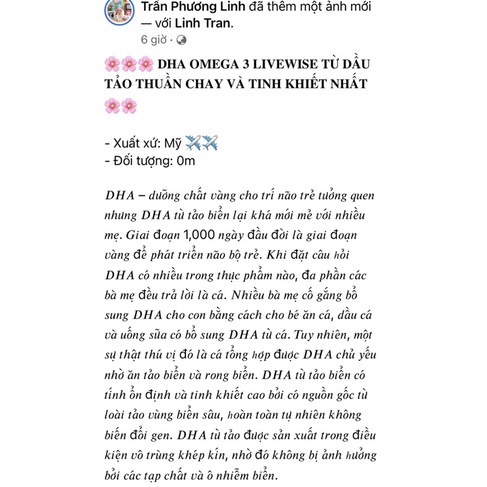 Trần Phương Linh đã thêm một ảnh mới — với Linh Tran.
6 giờ ·

🌸🌸🌸 DHA OMEGA 3 LIVEWISE TỪ DẦU TẢO THUẦN CHAY VÀ TINH KHIẾT NHẤT 🌸🌸

- Xuất xứ: Mỹ ✈️✈️
- Đối tượng: 0m

DHA – dưỡng chất vàng cho trí não trẻ tưởng quen nhưng DHA từ tảo biển lại khá mới mẻ với nhiều mẹ. Giai đoạn 1,000 ngày đầu đời là giai đoạn vàng để phát triển não bộ trẻ. Khi đặt câu hỏi DHA có nhiều trong thực phẩm nào, đa phần các bà mẹ đều trả lời là cá. Nhiều bà mẹ cố gắng bổ sung DHA cho con bằng cách cho bé ăn cá, dầu cá và uống sữa có bổ sung DHA từ cá. Tuy nhiên, một sự thật thú vị đó là cá tổng hợp được DHA chủ yếu nhờ ăn tảo biển và rong biển. DHA từ tảo biển có tính ổn định và tinh khiết cao bởi có nguồn gốc từ loài tảo vùng biển sâu, hoàn toàn tự nhiên không biến đổi gen. DHA từ tảo được sản xuất trong điều kiện vô trùng khép kín, nhờ đó không bị ảnh hưởng bởi các tạp chất và ô nhiễm biển.